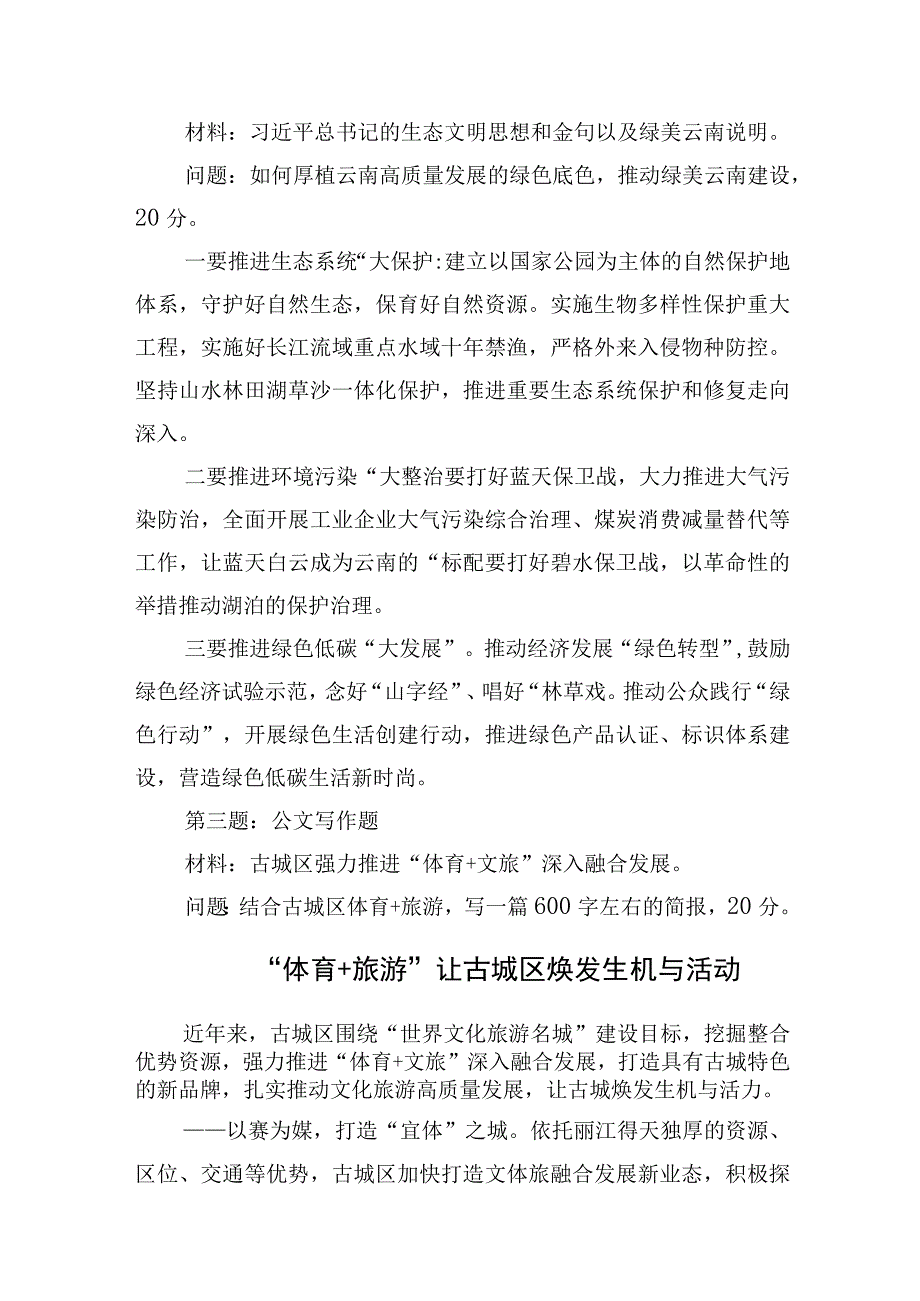 材料：习近平总书记的生态文明思想和金句以及绿美云南说明。

问题：如何厚植云南高质量发展的绿色底色，推动绿美云南建设，20分。

一要推进生态系统“大保护:建立以国家公园为主体的自然保护地体系，守护好自然生态，保育好自然资源。实施生物多样性保护重大工程，实施好长江流域重点水域十年禁渔，严格外来入侵物种防控。坚持山水林田湖草沙一体化保护，推进重要生态系统保护和修复走向深入。

二要推进环境污染“大整治要打好蓝天保卫战，大力推进大气污染防治，全面开展工业企业大气污染综合治理、煤炭消费减量替代等工作，让蓝天白云成为云南的“标配要打好碧水保卫战，以革命性的举措推动湖泊的保护治理。

三要推进绿色低碳“大发展”。推动经济发展“绿色转型”,鼓励绿色经济试验示范，念好“山字经”、唱好“林草戏。推动公众践行“绿色行动”，开展绿色生活创建行动，推进绿色产品认证、标识体系建设，营造绿色低碳生活新时尚。

第三题：公文写作题

材料：古城区强力推进“体育+文旅”深入融合发展。

问题 结合古城区体育+旅游，写一篇600字左右的简报，20分。

“体育+旅游”让古城区焕发生机与活动

近年来，古城区围绕“世界文化旅游名城”建设目标，挖掘整合优势资源，强力推进“体育+文旅”深入融合发展，打造具有古城特色的新品牌，扎实推动文化旅游高质量发展，让古城焕发生机与活力。

——以赛为媒，打造“宜体”之城。依托丽江得天独厚的资源、区位、交通等优势，古城区加快打造文体旅融合发展新业态，积极探